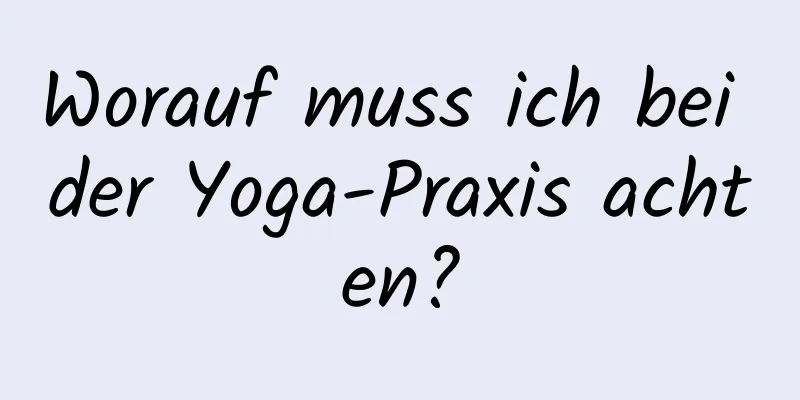 Worauf muss ich bei der Yoga-Praxis achten?